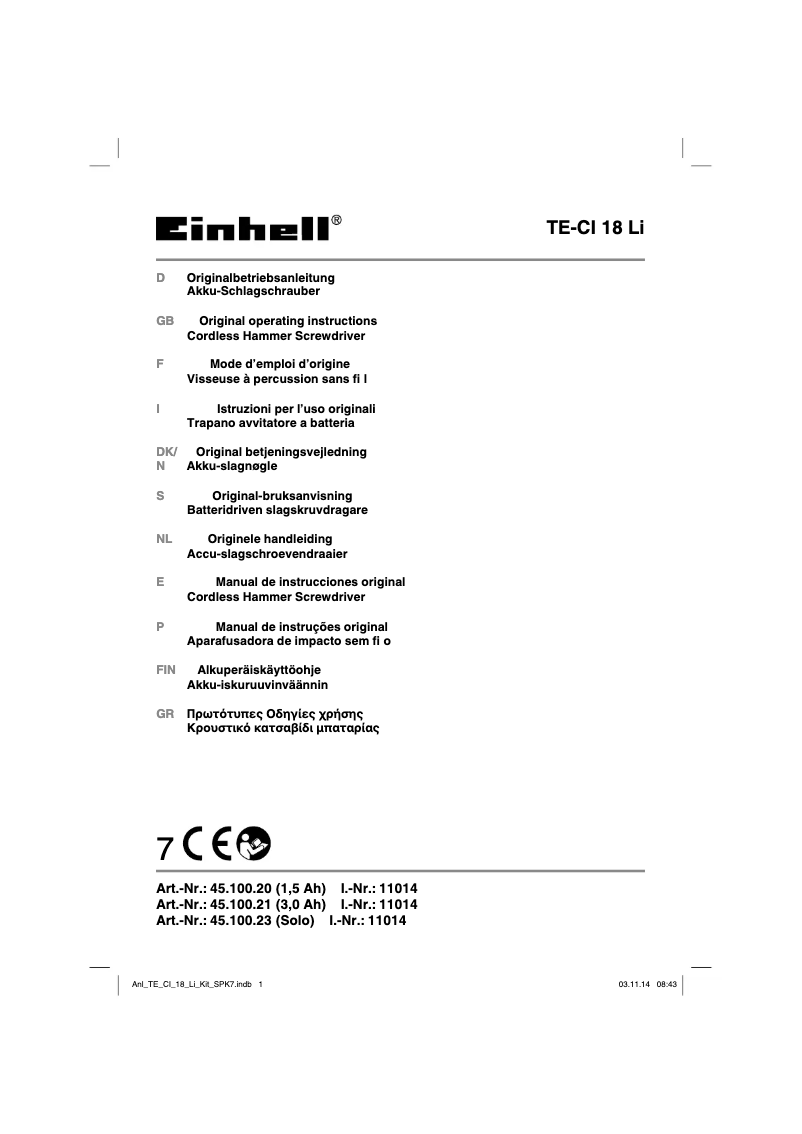 Einhell®

TE-CI 18 Li

D Originalbetriebsanleitung
Akku-Schlagschrauber

GB Original operating instructions
Cordless Hammer Screwdriver

F Mode d'emploi d'origine
Visseuse à percussion sans fi l

I Istruzioni per l'uso originali
Trapano avvitatore a batteria

DK/N Original betjeningsvejledning
Akku-slagnøgle

S Original-bruksanvisning
Batteridriven slagskruvdragare

NL Originele handleiding
Accu-slagschroevendraaier

E Manual de instrucciones original
Cordless Hammer Screwdriver

P Manual de instruções original
Aparafusadora de impacto sem fi o

FIN Alkuperäiskäyttöohje
Akku-iskuruuvinväännin

GR Πρωτότυπες Οδηγίες χρήσης
Κρουστικό κατσαβίδι μπαταρίας

7 CE

Art.-Nr.: 45.100.20 (1,5 Ah) I.-Nr.: 11014
Art.-Nr.: 45.100.21 (3,0 Ah) I.-Nr.: 11014
Art.-Nr.: 45.100.23 (Solo) I.-Nr.: 11014

Anl_TE_CI_18_Li_Kit_SPK7.indb 1 03.11.14 08:43